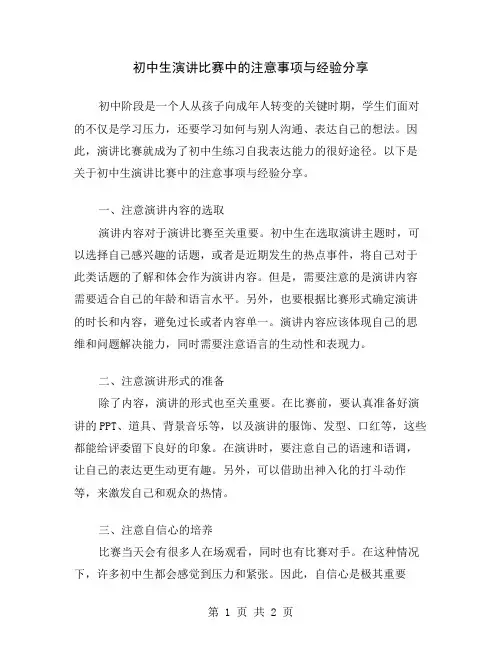 初中生演讲比赛中的注意事项与经验分享

初中阶段是一个人从孩子向成年人转变的关键时期，学生们面对的不仅是学习压力，还要学习如何与别人沟通、表达自己的想法。因此，演讲比赛就成为了初中生练习自我表达能力的很好途径。以下是关于初中生演讲比赛中的注意事项与经验分享。

一、注意演讲内容的选取

演讲内容对于演讲比赛至关重要。初中生在选取演讲主题时，可以选择自己感兴趣的话题，或者是近期发生的热点事件，将自己对于此类话题的了解和体会作为演讲内容。但是，需要注意的是演讲内容需要适合自己的年龄和语言水平。另外，也要根据比赛形式确定演讲的时长和内容，避免过长或者内容单一。演讲内容应该体现自己的思维和问题解决能力，同时需要注意语言的生动性和表现力。

二、注意演讲形式的准备

除了内容，演讲的形式也至关重要。在比赛前，要认真准备好演讲的PPT、道具、背景音乐等，以及演讲的服饰、发型、口红等，这些都能给评委留下良好的印象。在演讲时，要注意自己的语速和语调，让自己的表达更生动更有趣。另外，可以借助出神入化的打斗动作等，来激发自己和观众的热情。

三、注意自信心的培养

比赛当天会有很多人在场观看，同时也有比赛对手。在这种情况下，许多初中生都会感觉到压力和紧张。因此，自信心是极其重要

第 1 页 共 2 页